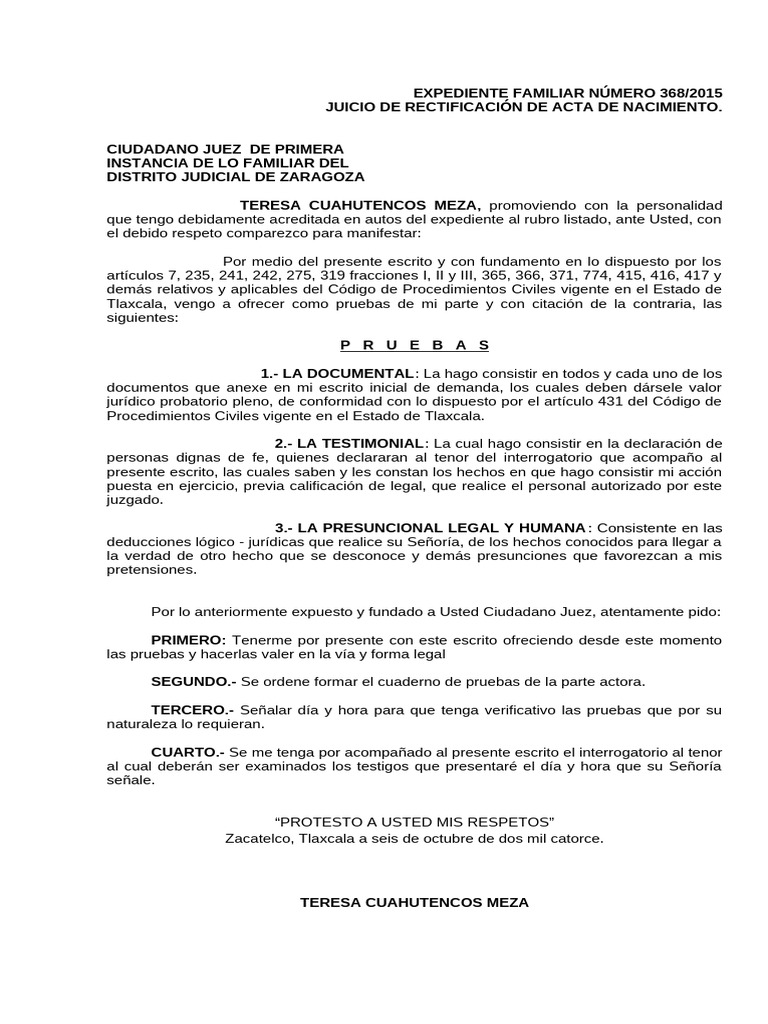 EXPEDIENTE FAMILIAR NÚMERO 368/2015
JUICIO DE RECTIFICACIÓN DE ACTA DE NACIMIENTO.

CIUDADANO JUEZ DE PRIMERA
INSTANCIA DE LO FAMILIAR DEL
DISTRITO JUDICIAL DE ZARAGOZA

TERESA CUAHUTENCOS MEZA, promoviendo con la personalidad que tengo debidamente acreditada en autos del expediente al rubro listado, ante Usted, con el debido respeto comparezco para manifestar:

Por medio del presente escrito y con fundamento en lo dispuesto por los artículos 7, 235, 241, 242, 275, 319 fracciones I, II y III, 365, 366, 371, 774, 415, 416, 417 y demás relativos y aplicables del Código de Procedimientos Civiles vigente en el Estado de Tlaxcala, vengo a ofrecer como pruebas de mi parte y con citación de la contraria, las siguientes:

P R U E B A S

1.- LA DOCUMENTAL: La hago consistir en todos y cada uno de los documentos que anexe en mi escrito inicial de demanda, los cuales deben dársele valor jurídico probatorio pleno, de conformidad con lo dispuesto por el artículo 431 del Código de Procedimientos Civiles vigente en el Estado de Tlaxcala.

2.- LA TESTIMONIAL: La cual hago consistir en la declaración de personas dignas de fe, quienes declararan al tenor del interrogatorio que acompaño al presente escrito, las cuales saben y les constan los hechos en que hago consistir mi acción puesta en ejercicio, previa calificación de legal, que realice el personal autorizado por este juzgado.

3.- LA PRESUNCIONAL LEGAL Y HUMANA: Consistente en las deducciones lógico - jurídicas que realice su Señoría, de los hechos conocidos para llegar a la verdad de otro hecho que se desconoce y demás presunciones que favorezcan a mis pretensiones.

Por lo anteriormente expuesto y fundado a Usted Ciudadano Juez, atentamente pido:

PRIMERO: Tenerme por presente con este escrito ofreciendo desde este momento las pruebas y hacerlas valer en la vía y forma legal

SEGUNDO.- Se ordene formar el cuaderno de pruebas de la parte actora.

TERCERO.- Señalar día y hora para que tenga verificativo las pruebas que por su naturaleza lo requieran.

CUARTO.- Se me tenga por acompañado al presente escrito el interrogatorio al tenor al cual deberán ser examinados los testigos que presentaré el día y hora que su Señoría señale.

“PROTESTO A USTED MIS RESPETOS”
Zacatelco, Tlaxcala a seis de octubre de dos mil catorce.

TERESA CUAHUTENCOS MEZA